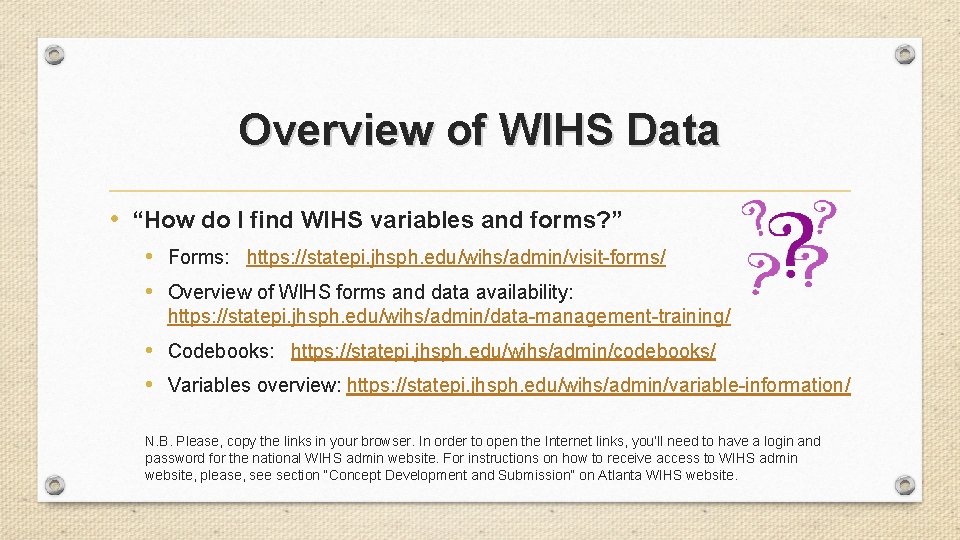 Overview of WIHS Data

• "How do I find WIHS variables and forms?"

• Forms: https://statepi.jhsph.edu/wihs/admin/visit-forms/

• Overview of WIHS forms and data availability: https://statepi.jhsph.edu/wihs/admin/data-management-training/

• Codebooks: https://statepi.jhsph.edu/wihs/admin/codebooks/

• Variables overview: https://statepi.jhsph.edu/wihs/admin/variable-information/

N.B. Please, copy the links in your browser. In order to open the Internet links, you'll need to have a login and password for the national WIHS admin website. For instructions on how to receive access to WIHS admin website, please, see section "Concept Development and Submission" on Atlanta WIHS website.